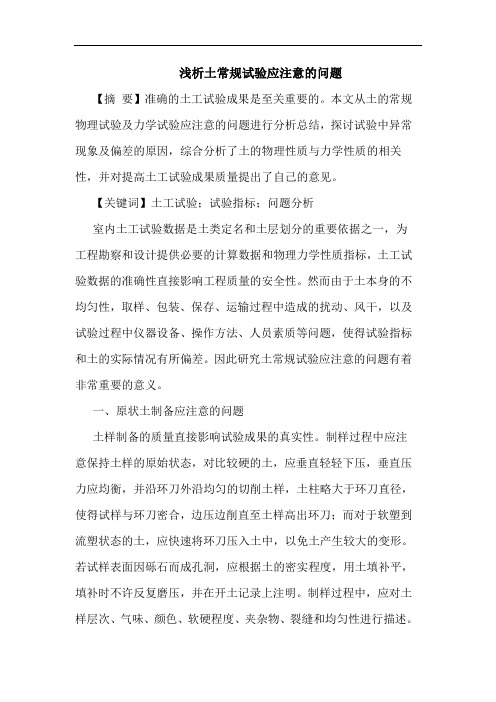 浅析土常规试验应注意的问题

【摘 要】准确的土工试验成果是至关重要的。本文从土的常规物理试验及力学试验应注意的问题进行分析总结，探讨试验中异常现象及偏差的原因，综合分析了土的物理性质与力学性质的相关性，并对提高土工试验成果质量提出了自己的意见。

【关键词】土工试验；试验指标；问题分析

室内土工试验数据是土类定名和土层划分的重要依据之一，为工程勘察和设计提供必要的计算数据和物理力学性质指标，土工试验数据的准确性直接影响工程质量的安全性。然而由于土本身的不均匀性，取样、包装、保存、运输过程中造成的扰动、风干，以及试验过程中仪器设备、操作方法、人员素质等问题，使得试验指标和土的实际情况有所偏差。因此研究土常规试验应注意的问题有着非常重要的意义。

一、原状土制备应注意的问题

土样制备的质量直接影响试验成果的真实性。制样过程中应注意保持土样的原始状态，对比较硬的土，应垂直轻轻下压，垂直压力应均衡，并沿环刀外沿均匀的切削土样，土柱略大于环刀直径，使得试样与环刀密合，边压边削直至土样高出环刀；而对于软塑到流塑状态的土，应快速将环刀压入土中，以免土产生较大的变形。若试样表面因砾石而成孔洞，应根据土的密实程度，用土填补平，填补时不许反复磨压，并在开土记录上注明。制样过程中，应对土样层次、气味、颜色、软硬程度、夹杂物、裂缝和均匀性进行描述。